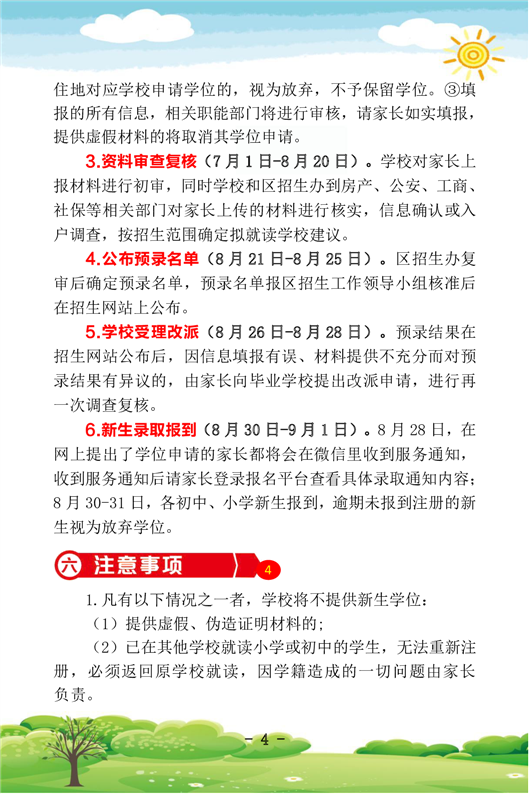 住地对应学校申请学位的，视为放弃，不予保留学位。③填报的所有信息，相关职能部门将进行审核，请家长如实填报，提供虚假材料的将取消其学位申请。

3.资料审查复核（7月1日-8月20日）。学校对家长上报材料进行初审，同时学校和区招生办到房产、公安、工商、社保等相关部门对家长上传的材料进行核实，信息确认或入户调查，按招生范围确定拟就读学校建议。

4.公布预录名单（8月21日-8月25日）。区招生办复审后确定预录名单，预录名单报区招生工作领导小组核准后在招生网站上公布。

5.学校受理改派（8月26日-8月28日）。预录结果在招生网站公布后，因信息填报有误、材料提供不充分而对预录结果有异议的，由家长向毕业学校提出改派申请，进行再一次调查复核。

6.新生录取报到（8月30日-9月1日）。8月28日，在网上提出了学位申请的家长都将会在微信里收到服务通知，收到服务通知后请家长登录报名平台查看具体录取通知内容；8月30-31日，各初中、小学新生报到，逾期未报到注册的新生视为放弃学位。

六 注意事项 4

1.凡有以下情况之一者，学校将不提供新生学位：

（1）提供虚假、伪造证明材料的；

（2）已在其他学校就读小学或初中的学生，无法重新注册，必须返回原学校就读，因学籍造成的一切问题由家长负责。

- 4 -